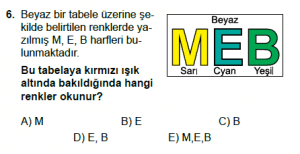 6. Beyaz bir tabele üzerine şekilde belirtilen renklerde yazılmış M, E, B harfleri bulunmaktadır.

Bu tabelaya kırmızı ışık altında bakıldığında hangi renkler okunur?

Beyaz

MEB

Sarı Cyan Yeşil

A) M
B) E
C) B
D) E, B
E) M,E,B